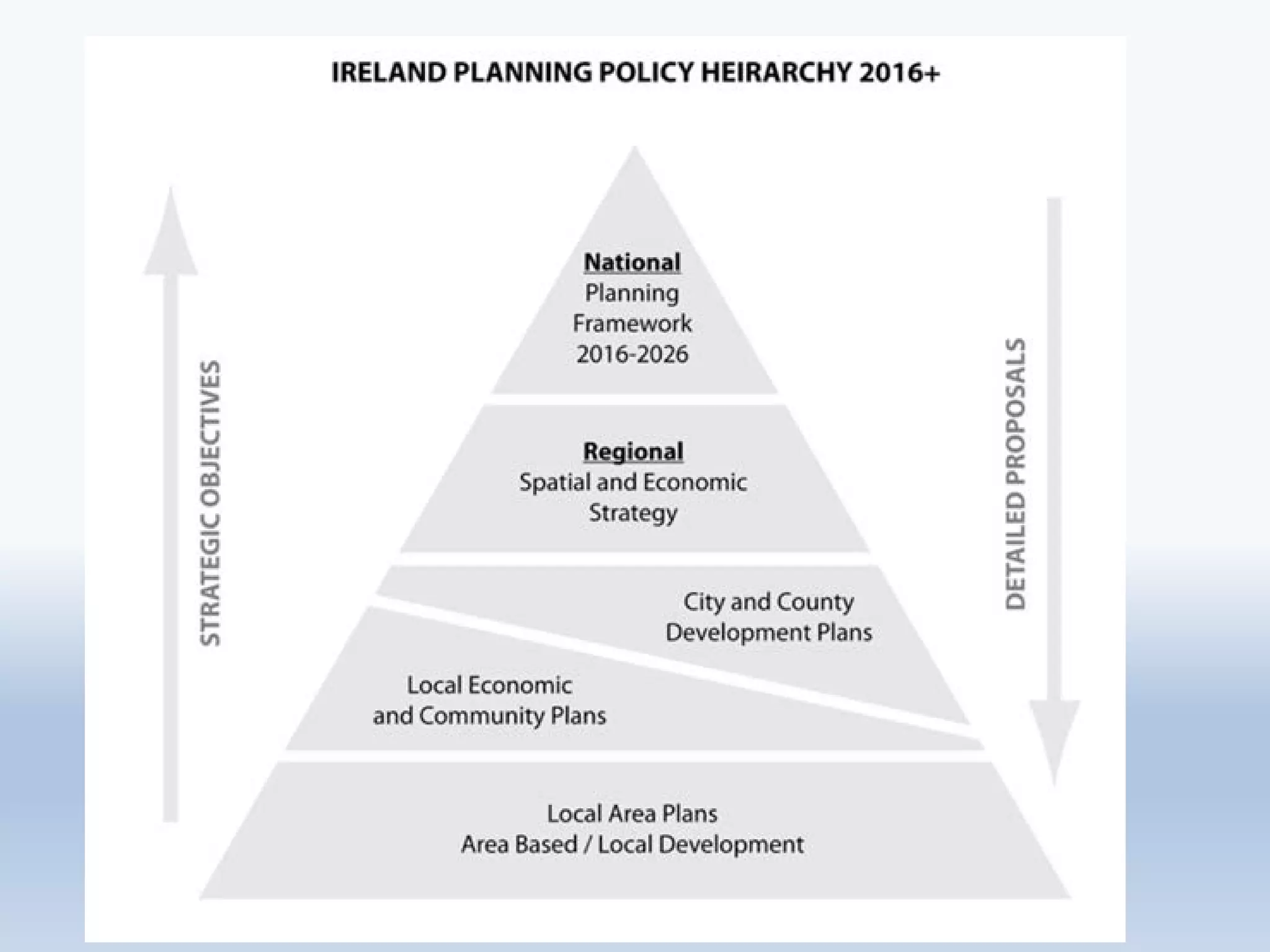 IRELAND PLANNING POLICY HEIRARCHY 2016+

STRATEGIC OBJECTIVES

National
Planning
Framework
2016-2026

Regional
Spatial and Economic
Strategy

City and County
Development Plans

Local Economic
and Community Plans

Local Area Plans
Area Based / Local Development

DETAILED PROPOSALS